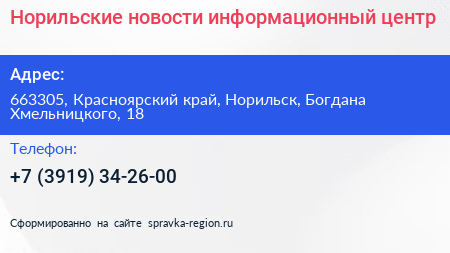 Норильские новости информационный центр

Адрес:

663305, Красноярский край, Норильск, Богдана Хмельницкого, 18

Телефон:

+7 (3919) 34-26-00

Сформированно на сайте spravka-region.ru